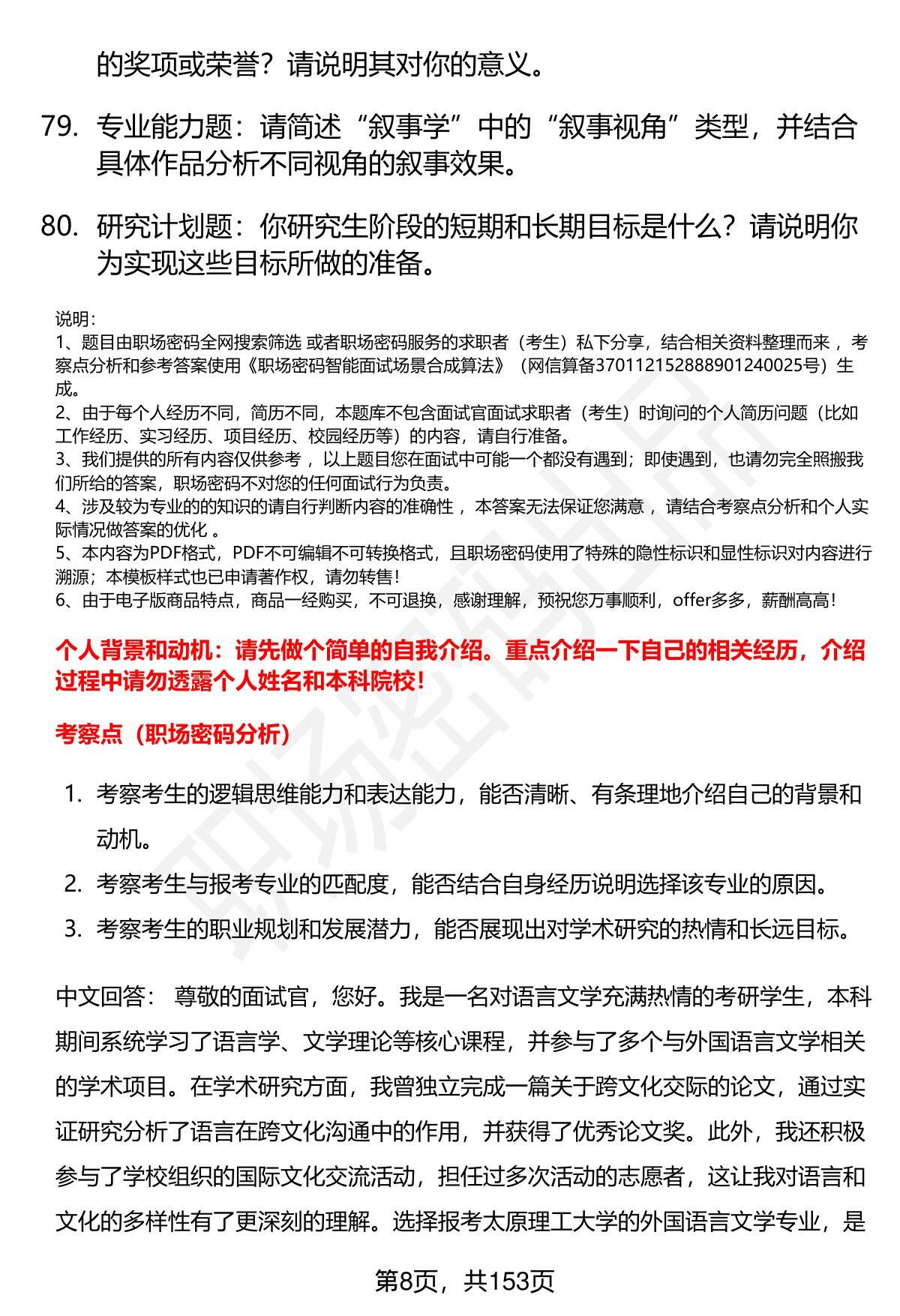 的奖项或荣誉？请说明其对你的意义。

79. 专业能力题：请简述“叙事学”中的“叙事视角”类型，并结合具体作品分析不同视角的叙事效果。

80. 研究计划题：你研究生阶段的短期和长期目标是什么？请说明你为实现这些目标所做的准备。

说明：
1、题目由职场密码全网搜索筛选 或者职场密码服务的求职者（考生）私下分享，结合相关资料整理而来 ，考察点分析和参考答案使用《职场密码智能面试场景合成算法》（网信算备370112152888901240025号）生成。
2、由于每个人经历不同，简历不同，本题库不包含面试官面试求职者（考生）时询问的个人简历问题（比如工作经历、实习经历、项目经历、校园经历等）的内容，请自行准备。
3、我们提供的所有内容仅供参考 ，以上题目您在面试中可能一个都没有遇到；即使遇到，也请勿完全照搬我们所给的答案，职场密码不对您的任何面试行为负责。
4、涉及较为专业的的知识的请自行判断内容的准确性 ，本答案无法保证您满意 ，请结合考察点分析和个人实际情况做答案的优化 。
5、本内容为PDF格式，PDF不可编辑不可转换格式，且职场密码使用了特殊的隐性标识和显性标识对内容进行溯源；本模板样式也已申请著作权，请勿转售！
6、由于电子版商品特点，商品一经购买，不可退换，感谢理解，预祝您万事顺利，offer多多，薪酬高高！

个人背景和动机：请先做个简单的自我介绍。重点介绍一下自己的相关经历，介绍过程中请勿透露个人姓名和本科院校！

考察点（职场密码分析）

1. 考察考生的逻辑思维能力和表达能力，能否清晰、有条理地介绍自己的背景和动机。
2. 考察考生与报考专业的匹配度，能否结合自身经历说明选择该专业的原因。
3. 考察考生的职业规划和发展潜力，能否展现出对学术研究的热情和长远目标。

中文回答： 尊敬的面试官，您好。我是一名对语言文学充满热情的考研学生，本科期间系统学习了语言学、文学理论等核心课程，并参与了多个与外国语言文学相关的学术项目。在学术研究方面，我曾独立完成一篇关于跨文化交际的论文，通过实证研究分析了语言在跨文化沟通中的作用，并获得了优秀论文奖。此外，我还积极参与了学校组织的国际文化交流活动，担任过多次活动的志愿者，这让我对语言和文化的多样性有了更深刻的理解。选择报考太原理工大学的外国语言文学专业，是

第8页，共153页